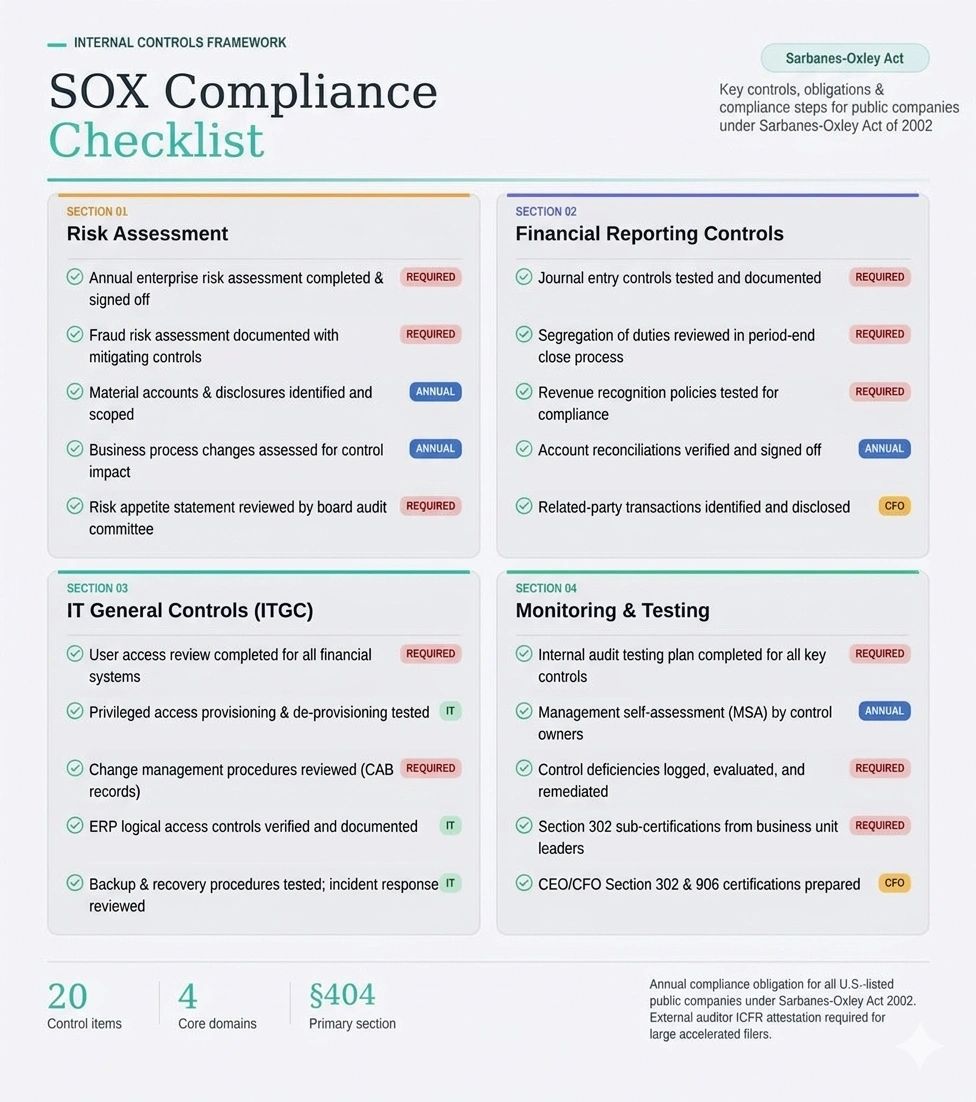 INTERNAL CONTROLS FRAMEWORK

SOX Compliance Checklist

Sarbanes-Oxley Act

Key controls, obligations & compliance steps for public companies under Sarbanes-Oxley Act of 2002

SECTION 01
Risk Assessment

Annual enterprise risk assessment completed & signed off REQUIRED

Fraud risk assessment documented with mitigating controls REQUIRED

Material accounts & disclosures identified and scoped ANNUAL

Business process changes assessed for control impact ANNUAL

Risk appetite statement reviewed by board audit committee REQUIRED

SECTION 02
Financial Reporting Controls

Journal entry controls tested and documented REQUIRED

Segregation of duties reviewed in period-end close process REQUIRED

Revenue recognition policies tested for compliance REQUIRED

Account reconciliations verified and signed off ANNUAL

Related-party transactions identified and disclosed CFO

SECTION 03
IT General Controls (ITGC)

User access review completed for all financial systems REQUIRED

Privileged access provisioning & de-provisioning tested IT

Change management procedures reviewed (CAB records) REQUIRED

ERP logical access controls verified and documented IT

Backup & recovery procedures tested; incident response reviewed IT

SECTION 04
Monitoring & Testing

Internal audit testing plan completed for all key controls REQUIRED

Management self-assessment (MSA) by control owners ANNUAL

Control deficiencies logged, evaluated, and remediated REQUIRED

Section 302 sub-certifications from business unit leaders REQUIRED

CEO/CFO Section 302 & 906 certifications prepared CFO

20
Control items

4
Core domains

§404
Primary section

Annual compliance obligation for all U.S.-listed public companies under Sarbanes-Oxley Act 2002. External auditor ICFR attestation required for large accelerated filers.